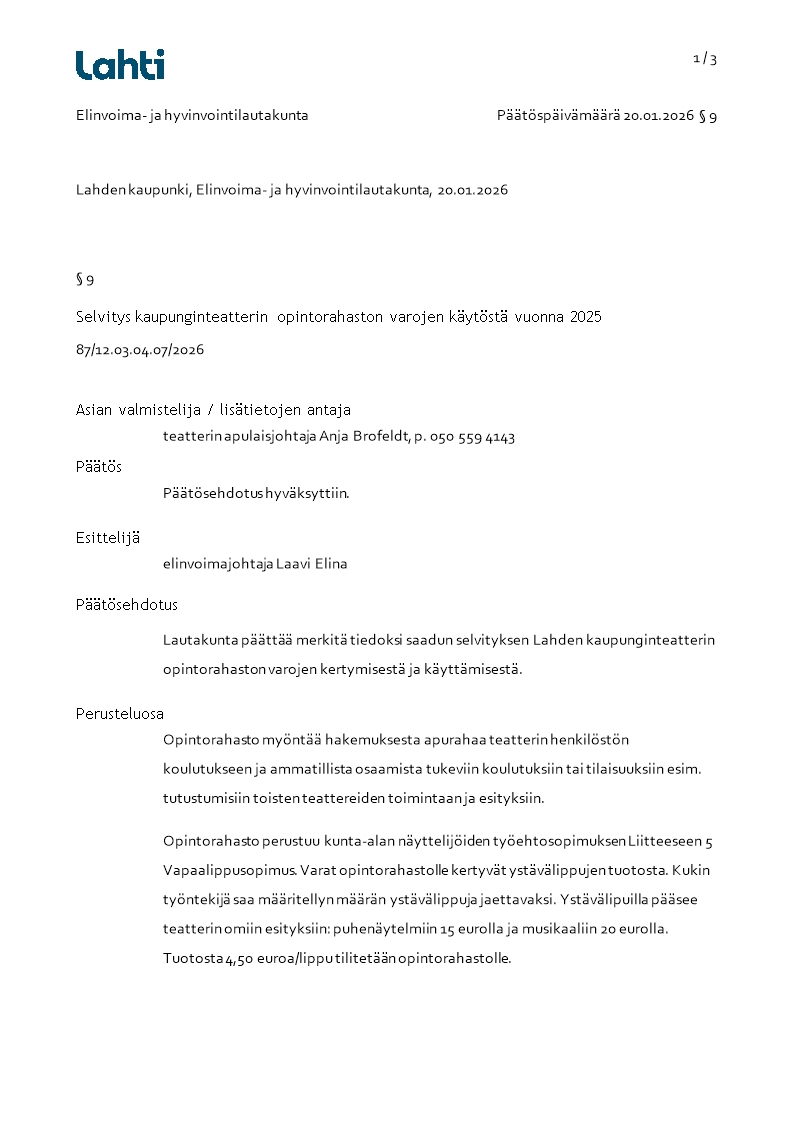 Lahti

1 / 3

Elinvoima- ja hyvinvointilautakunta

Päätöspäivämäärä 20.01.2026 § 9

Lahden kaupunki, Elinvoima- ja hyvinvointilautakunta, 20.01.2026

§ 9

Selvitys kaupunginteatterin opintorahaston varojen käytöstä vuonna 2025

87/12.03.04.07/2026

Asian valmistelija / lisätietojen antaja

teatterin apulaisjohtaja Anja Brofeldt, p. 050 559 4143

Päätös

Päätösehdotus hyväksyttiin.

Esittelijä

elinvoimajohtaja Laavi Elina

Päätösehdotus

Lautakunta päättää merkitä tiedoksi saadun selvityksen Lahden kaupunginteatterin opintorahaston varojen kertymisestä ja käyttämisestä.

Perusteluosa

Opintorahasto myöntää hakemuksesta apurahaa teatterin henkilöstön koulutukseen ja ammatillista osaamista tukeviin koulutuksiin tai tilaisuuksiin esim. tutustumisiin toisten teattereiden toimintaan ja esityksiin.

Opintorahasto perustuu kunta-alan näyttelijöiden työehtosopimuksen Liitteeseen 5 Vapaalippusopimus. Varat opintorahastolle kertyvät ystävälippujen tuotosta. Kukin työntekijä saa määritellyn määrän ystävälippuja jaettavaksi. Ystävälipuilla pääsee teatterin omiin esityksiin: puhenäytelmiin 15 eurolla ja musikaaliin 20 eurolla. Tuotosta 4,50 euroa/lippu tilitetään opintorahastolle.